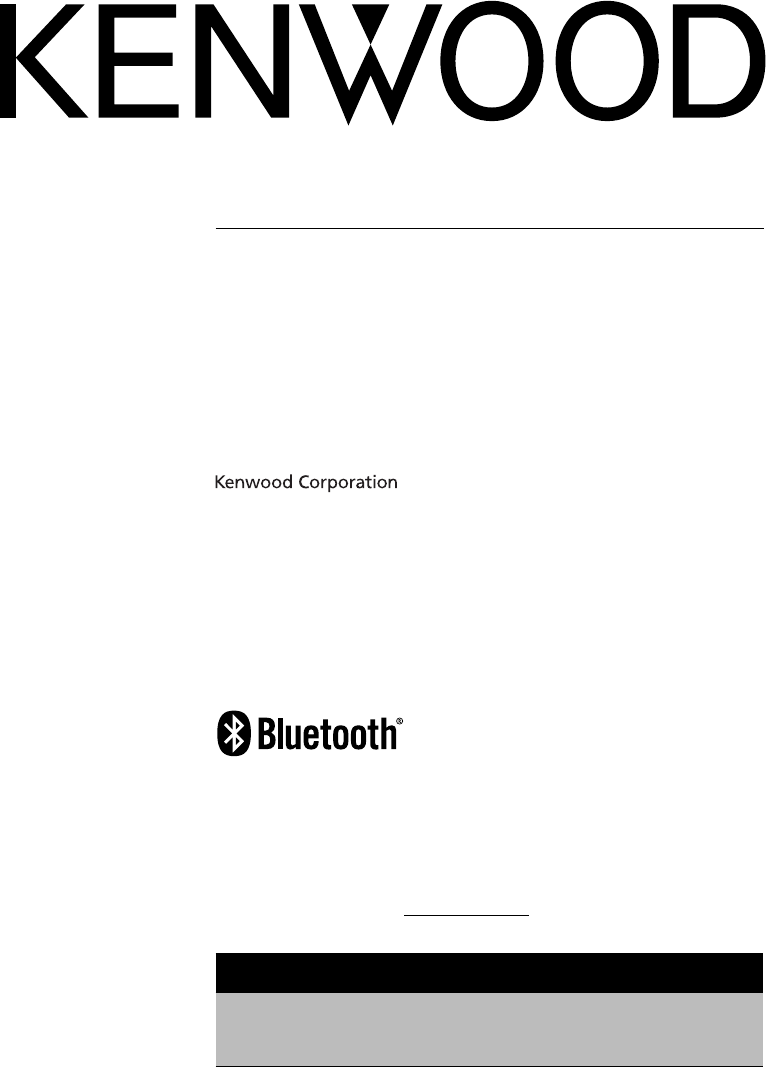 KENWOOD

Kenwood Corporation

Bluetooth®